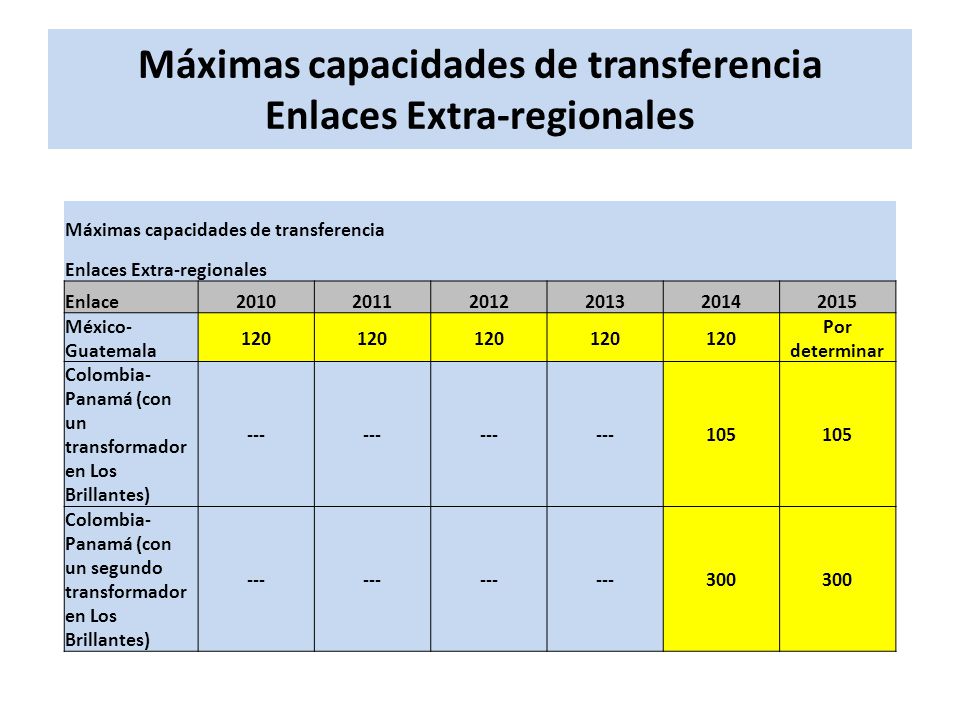 Máximas capacidades de transferencia
Enlaces Extra-regionales

Máximas capacidades de transferencia

Enlaces Extra-regionales

| Enlace | 2010 | 2011 | 2012 | 2013 | 2014 | 2015 |
|---|---|---|---|---|---|---|
| México-Guatemala | 120 | 120 | 120 | 120 | 120 | Por determinar |
| Colombia-Panamá (con un transformador en Los Brillantes) | --- | --- | --- | --- | 105 | 105 |
| Colombia-Panamá (con un segundo transformador en Los Brillantes) | --- | --- | --- | --- | 300 | 300 |